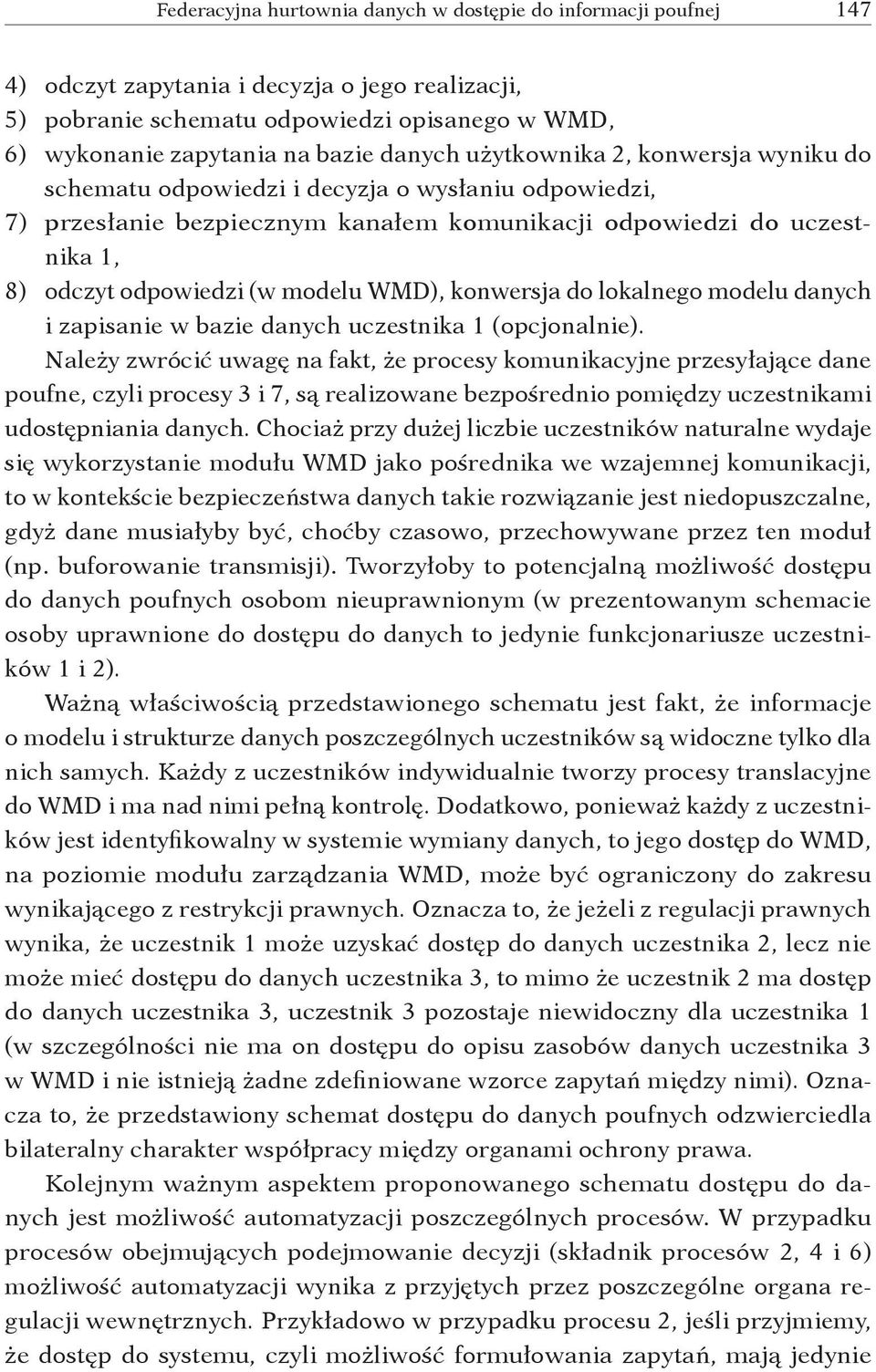 Federacyjna hurtownia danych w dostępie do informacji poufnej 147

4) odczyt zapytania i decyzja o jego realizacji,
5) pobranie schematu odpowiedzi opisanego w WMD,
6) wykonanie zapytania na bazie danych użytkownika 2, konwersja wyniku do schematu odpowiedzi i decyzja o wysłaniu odpowiedzi,
7) przesłanie bezpiecznym kanałem komunikacji odpowiedzi do uczestnika 1,
8) odczyt odpowiedzi (w modelu WMD), konwersja do lokalnego modelu danych i zapisanie w bazie danych uczestnika 1 (opcjonalnie).

Należy zwrócić uwagę na fakt, że procesy komunikacyjne przesyłające dane poufne, czyli procesy 3 i 7, są realizowane bezpośrednio pomiędzy uczestnikami udostępniania danych. Chociaż przy dużej liczbie uczestników naturalne wydaje się wykorzystanie modułu WMD jako pośrednika we wzajemnej komunikacji, to w kontekście bezpieczeństwa danych takie rozwiązanie jest niedopuszczalne, gdyż dane musiałyby być, choćby czasowo, przechowywane przez ten moduł (np. buforowanie transmisji). Tworzyłoby to potencjalną możliwość dostępu do danych poufnych osobom nieuprawnionym (w prezentowanym schemacie osoby uprawnione do dostępu do danych to jedynie funkcjonariusze uczestników 1 i 2).

Ważną właściwością przedstawionego schematu jest fakt, że informacje o modelu i strukturze danych poszczególnych uczestników są widoczne tylko dla nich samych. Każdy z uczestników indywidualnie tworzy procesy translacyjne do WMD i ma nad nimi pełną kontrolę. Dodatkowo, ponieważ każdy z uczestników jest identyfikowalny w systemie wymiany danych, to jego dostęp do WMD, na poziomie modułu zarządzania WMD, może być ograniczony do zakresu wynikającego z restrykcji prawnych. Oznacza to, że jeżeli z regulacji prawnych wynika, że uczestnik 1 może uzyskać dostęp do danych uczestnika 2, lecz nie może mieć dostępu do danych uczestnika 3, to mimo że uczestnik 2 ma dostęp do danych uczestnika 3, uczestnik 3 pozostaje niewidoczny dla uczestnika 1 (w szczególności nie ma on dostępu do opisu zasobów danych uczestnika 3 w WMD i nie istnieją żadne zdefiniowane wzorce zapytań między nimi). Oznacza to, że przedstawiony schemat dostępu do danych poufnych odzwierciedla bilateralny charakter współpracy między organami ochrony prawa.

Kolejnym ważnym aspektem proponowanego schematu dostępu do danych jest możliwość automatyzacji poszczególnych procesów. W przypadku procesów obejmujących podejmowanie decyzji (składnik procesów 2, 4 i 6) możliwość automatyzacji wynika z przyjętych przez poszczególne organa regulacji wewnętrznych. Przykładowo w przypadku procesu 2, jeśli przyjmiemy, że dostęp do systemu, czyli możliwość formułowania zapytań, mają jedynie